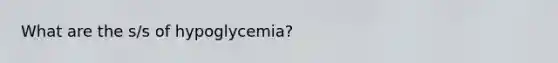 What are the s/s of hypoglycemia?